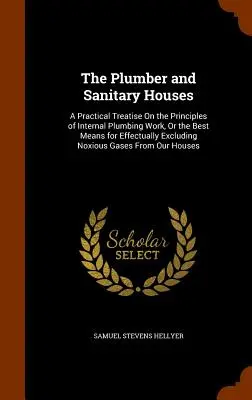 The Plumber and Sanitary Houses

A Practical Treatise On the Principles of Internal Plumbing Work, Or the Best Means for Effectually Excluding Noxious Gases From Our Houses

Scholar
SELECT

SAMUEL STEVENS HELLYER